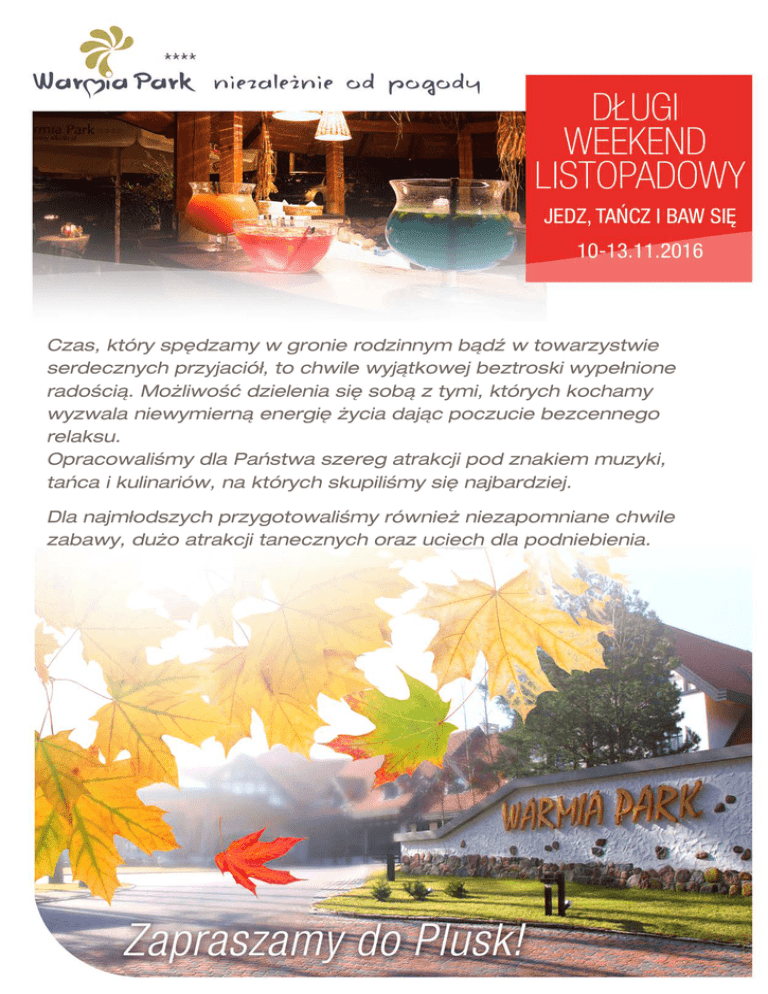 ****
Warmia Park niezależnie od pogody

DŁUGI
WEEKEND
LISTOPADOWY

JEDZ, TAŃCZ I BAW SIĘ

10-13.11.2016

Czas, który spędzamy w gronie rodzinnym bądź w towarzystwie serdecznych przyjaciół, to chwile wyjątkowej beztroski wypełnione radością. Możliwość dzielenia się sobą z tymi, których kochamy wyzwala niewymierną energię życia dając poczucie bezcennego relaksu.
Opracowaliśmy dla Państwa szereg atrakcji pod znakiem muzyki, tańca i kulinariów, na których skupiliśmy się najbardziej.

Dla najmłodszych przygotowaliśmy również niezapomniane chwile zabawy, dużo atrakcji tanecznych oraz uciech dla podniebienia.

WARMIA PARK

Zapraszamy do Plusk!